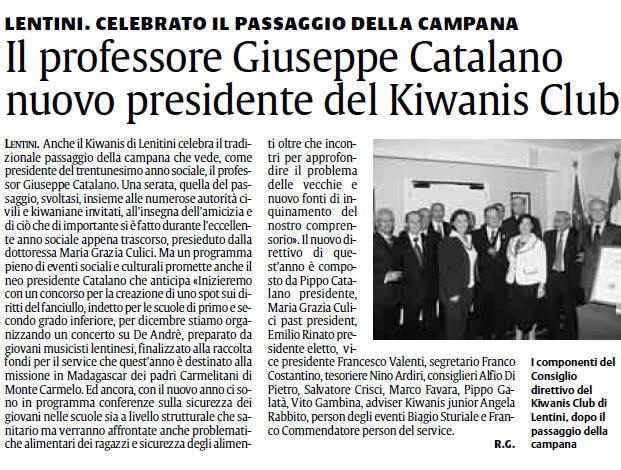 LENTINI. CELEBRATO IL PASSAGGIO DELLA CAMPANA

Il professore Giuseppe Catalano nuovo presidente del Kiwanis Club

LENTINI. Anche il Kiwanis di Lenitini celebra il tradizionale passaggio della campana che vede, come presidente del trentunesimo anno sociale, il professor Giuseppe Catalano. Una serata, quella del passaggio, svoltasi, insieme alle numerose autorità civili e kiwaniane invitati, all'insegna dell'amicizia e di ciò che di importante si è fatto durante l'eccellente anno sociale appena trascorso, presieduto dalla dottoressa Maria Grazia Culici. Ma un programma pieno di eventi sociali e culturali promette anche il neo presidente Catalano che anticipa «Inizieremo con un concorso per la creazione di uno spot sui diritti del fanciullo, indetto per le scuole di primo e secondo grado inferiore, per dicembre stiamo organizzando un concerto su De Andrè, preparato da giovani musicisti lentinesi, finalizzato alla raccolta fondi per il service che quest'anno è destinato alla missione in Madagascar dei padri Carmelitani di Monte Carmelo. Ed ancora, con il nuovo anno ci sono in programma conferenze sulla sicurezza dei giovani nelle scuole sia a livello strutturale che sanitario ma verranno affrontate anche problematiche alimentari dei ragazzi e sicurezza degli alimenti oltre che incontri per approfondire il problema delle vecchie e nuovo fonti di inquinamento del nostro comprensorio». Il nuovo direttivo di quest'anno è composto da Pippo Catalano presidente, Maria Grazia Culici past president, Emilio Rinato presidente eletto, vice presidente Francesco Valenti, segretario Franco Costantino, tesoriere Nino Ardiri, consiglieri Alfio Di Pietro, Salvatore Crisci, Marco Favara, Pippo Galatà, Vito Gambina, adviser Kiwanis junior Angela Rabbito, person degli eventi Biagio Sturiale e Franco Commendatore person del service.

R.G.

I componenti del Consiglio direttivo del Kiwanis Club di Lentini, dopo il passaggio della campana